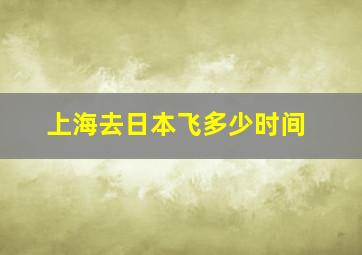 上海去日本飞多少时间